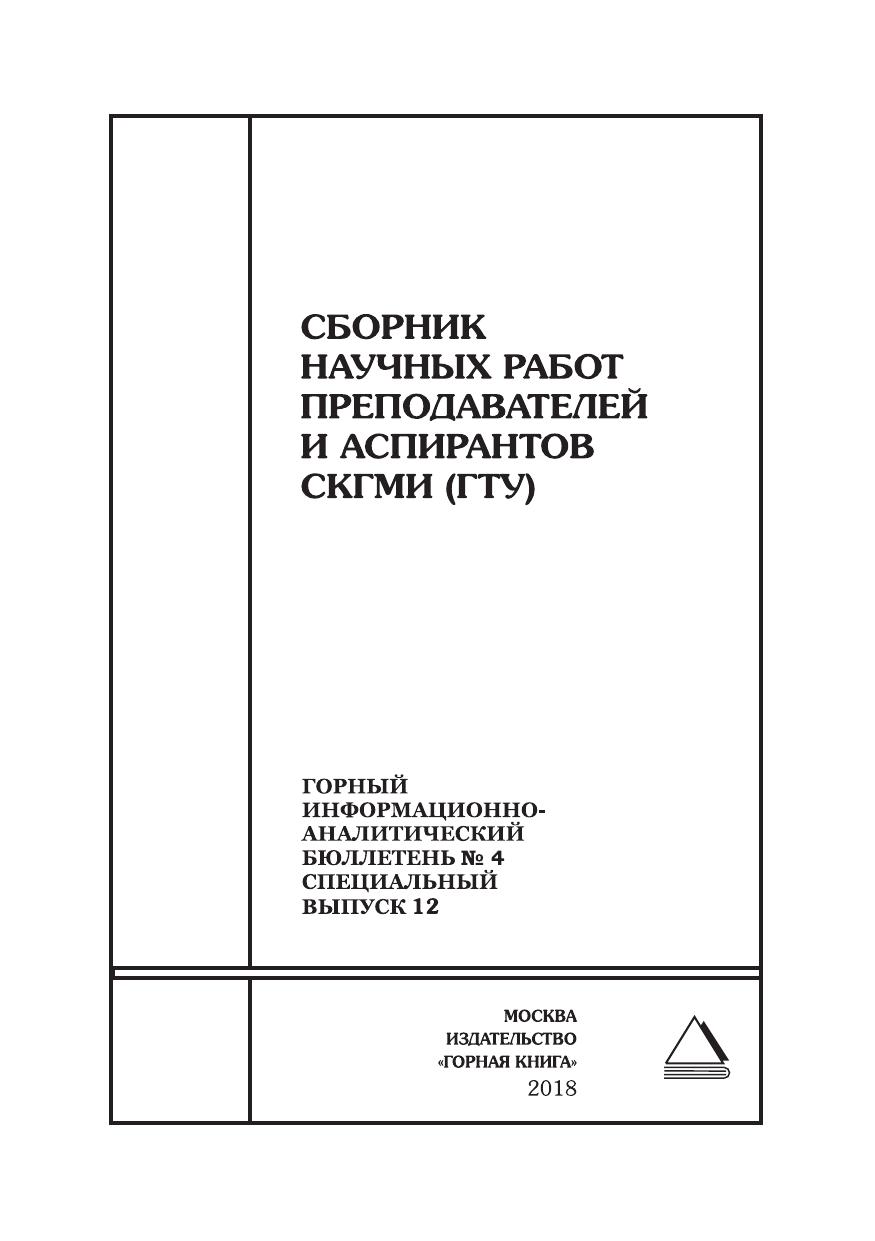 СБОРНИК НАУЧНЫХ РАБОТ ПРЕПОДАВАТЕЛЕЙ И АСПИРАНТОВ СКГМИ (ГТУ)

ГОРНЫЙ ИНФОРМАЦИОННО-АНАЛИТИЧЕСКИЙ БЮЛЛЕТЕНЬ № 4 СПЕЦИАЛЬНЫЙ ВЫПУСК 12

МОСКВА
ИЗДАТЕЛЬСТВО
«ГОРНАЯ КНИГА»
2018